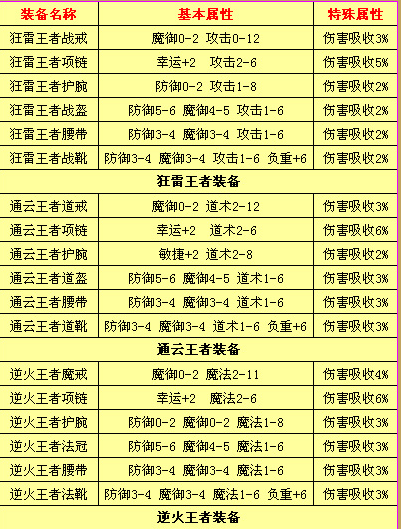 | 装备名称 | 基本属性 | 特殊属性 |
|---|---|---|
| 狂雷王者战戒 | 魔御0-2 攻击0-12 | 伤害吸收3% |
| 狂雷王者项链 | 幸运+2 攻击2-6 | 伤害吸收5% |
| 狂雷王者护腕 | 防御0-2 攻击1-8 | 伤害吸收2% |
| 狂雷王者战盔 | 防御5-6 魔御4-5 攻击1-6 | 伤害吸收2% |
| 狂雷王者腰带 | 防御3-4 魔御3-4 攻击1-6 | 伤害吸收2% |
| 狂雷王者战靴 | 防御3-4 魔御3-4 攻击1-6 负重+6 | 伤害吸收2% |
| 狂雷王者装备 | | |
| 通云王者道戒 | 魔御0-2 道术2-12 | 伤害吸收3% |
| 通云王者项链 | 幸运+2 道术2-6 | 伤害吸收6% |
| 通云王者护腕 | 敏捷+2 道术2-8 | 伤害吸收2% |
| 通云王者道盔 | 防御5-6 魔御4-5 道术1-6 | 伤害吸收3% |
| 通云王者腰带 | 防御3-4 魔御3-4 道术1-6 | 伤害吸收3% |
| 通云王者道靴 | 防御3-4 魔御3-4 道术1-6 负重+6 | 伤害吸收3% |
| 通云王者装备 | | |
| 逆火王者魔戒 | 魔御0-2 魔法2-11 | 伤害吸收4% |
| 逆火王者项链 | 幸运+2 魔法2-6 | 伤害吸收6% |
| 逆火王者护腕 | 防御0-2 魔御0-2 魔法1-8 | 伤害吸收3% |
| 逆火王者法冠 | 防御5-6 魔御4-5 魔法1-6 | 伤害吸收3% |
| 逆火王者腰带 | 防御3-4 魔御3-4 魔法1-6 | 伤害吸收3% |
| 逆火王者法靴 | 防御3-4 魔御3-4 魔法1-6 负重+6 | 伤害吸收3% |
| 逆火王者装备 | | |